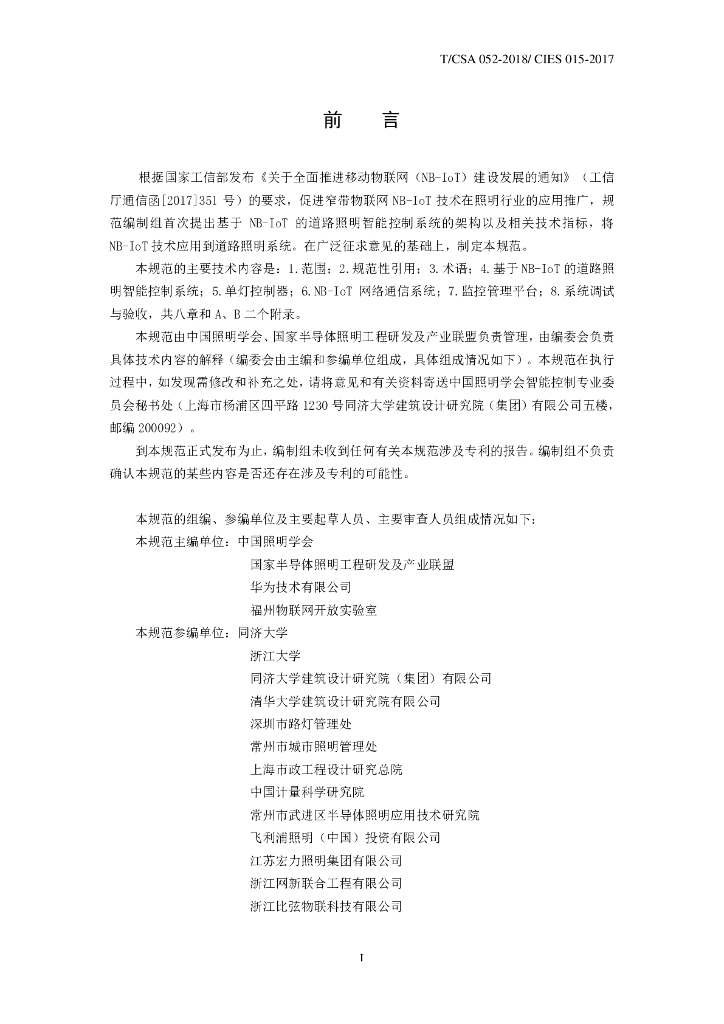 T/CSA 052-2018/ CIES 015-2017

前　言

根据国家工信部发布《关于全面推进移动物联网（NB-IoT）建设发展的通知》（工信厅通信函[2017]351 号）的要求，促进窄带物联网 NB-IoT 技术在照明行业的应用推广，规范编制组首次提出基于 NB-IoT 的道路照明智能控制系统的架构以及相关技术指标，将 NB-IoT 技术应用到道路照明系统。在广泛征求意见的基础上，制定本规范。

本规范的主要技术内容是：1.范围；2.规范性引用；3.术语；4.基于 NB-IoT 的道路照明智能控制系统；5.单灯控制器；6.NB-IoT 网络通信系统；7.监控管理平台；8.系统调试与验收，共八章和 A、B 二个附录。

本规范由中国照明学会、国家半导体照明工程研发及产业联盟负责管理，由编委会负责具体技术内容的解释（编委会由主编和参编单位组成，具体组成情况如下）。本规范在执行过程中，如发现需修改和补充之处，请将意见和有关资料寄送中国照明学会智能控制专业委员会秘书处（上海市杨浦区四平路 1230 号同济大学建筑设计研究院（集团）有限公司五楼，邮编 200092）。

到本规范正式发布为止，编制组未收到任何有关本规范涉及专利的报告。编制组不负责确认本规范的某些内容是否还存在涉及专利的可能性。

本规范的组编、参编单位及主要起草人员、主要审查人员组成情况如下：

本规范主编单位：中国照明学会
国家半导体照明工程研发及产业联盟
华为技术有限公司
福州物联网开放实验室

本规范参编单位：同济大学
浙江大学
同济大学建筑设计研究院（集团）有限公司
清华大学建筑设计研究院有限公司
深圳市路灯管理处
常州市城市照明管理处
上海市政工程设计研究总院
中国计量科学研究院
常州市武进区半导体照明应用技术研究院
飞利浦照明（中国）投资有限公司
江苏宏力照明集团有限公司
浙江网新联合工程有限公司
浙江比弦物联科技有限公司

I